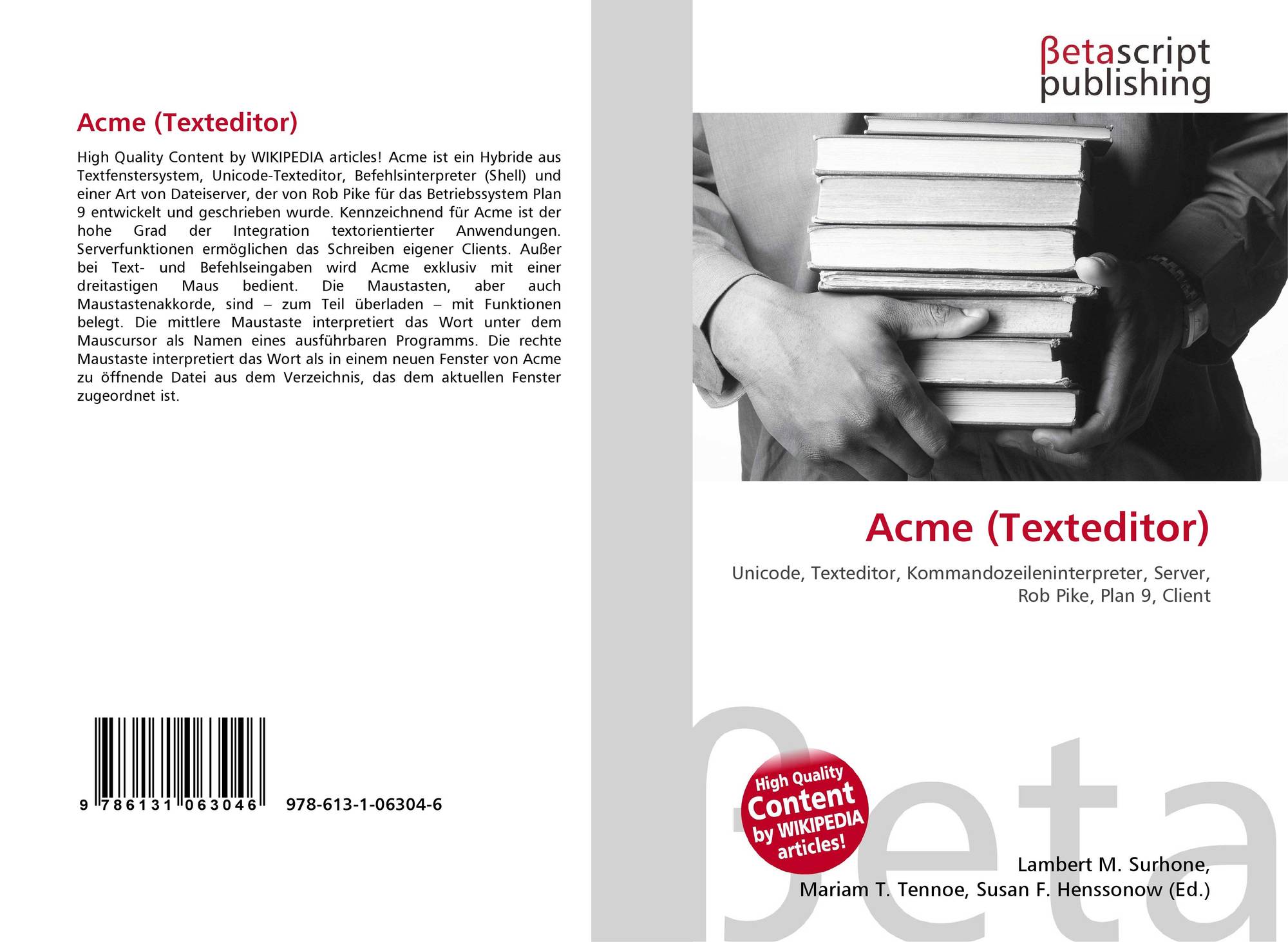 Acme (Texteditor)

High Quality Content by WIKIPEDIA articles! Acme ist ein Hybride aus Textfenstersystem, Unicode-Texteditor, Befehlsinterpreter (Shell) und einer Art von Dateiserver, der von Rob Pike für das Betriebssystem Plan 9 entwickelt und geschrieben wurde. Kennzeichnend für Acme ist der hohe Grad der Integration textorientierter Anwendungen. Serverfunktionen ermöglichen das Schreiben eigener Clients. Außer bei Text- und Befehlseingaben wird Acme exklusiv mit einer dreitastigen Maus bedient. Die Maustasten, aber auch Maustastenakkorde, sind – zum Teil überladen – mit Funktionen belegt. Die mittlere Maustaste interpretiert das Wort unter dem Mauscursor als Namen eines ausführbaren Programms. Die rechte Maustaste interpretiert das Wort als in einem neuen Fenster von Acme zu öffnende Datei aus dem Verzeichnis, das dem aktuellen Fenster zugeordnet ist.

9 786131 063046 978-613-1-06304-6

βetascript
publishing

Acme (Texteditor)

Unicode, Texteditor, Kommandozeileninterpreter, Server, Rob Pike, Plan 9, Client

High Quality
Content
by WIKIPEDIA
articles!

Lambert M. Surhone,
Mariam T. Tennoe, Susan F. Henssonow (Ed.)

βeta